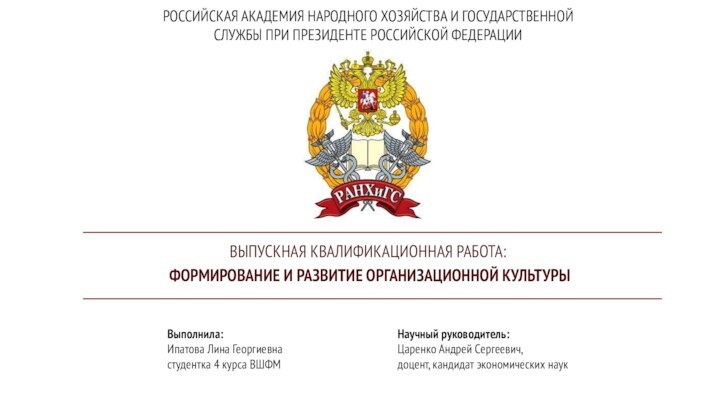 РОССИЙСКАЯ АКАДЕМИЯ НАРОДНОГО ХОЗЯЙСТВА И ГОСУДАРСТВЕННОЙ СЛУЖБЫ ПРИ ПРЕЗИДЕНТЕ РОССИЙСКОЙ ФЕДЕРАЦИИ

РАНХиГС

ВЫПУСКНАЯ КВАЛИФИКАЦИОННАЯ РАБОТА:
ФОРМИРОВАНИЕ И РАЗВИТИЕ ОРГАНИЗАЦИОННОЙ КУЛЬТУРЫ

Выполнила:
Ипатова Лина Георгиевна
студентка 4 курса ВШФМ

Научный руководитель:
Царенко Андрей Сергеевич,
доцент, кандидат экономических наук